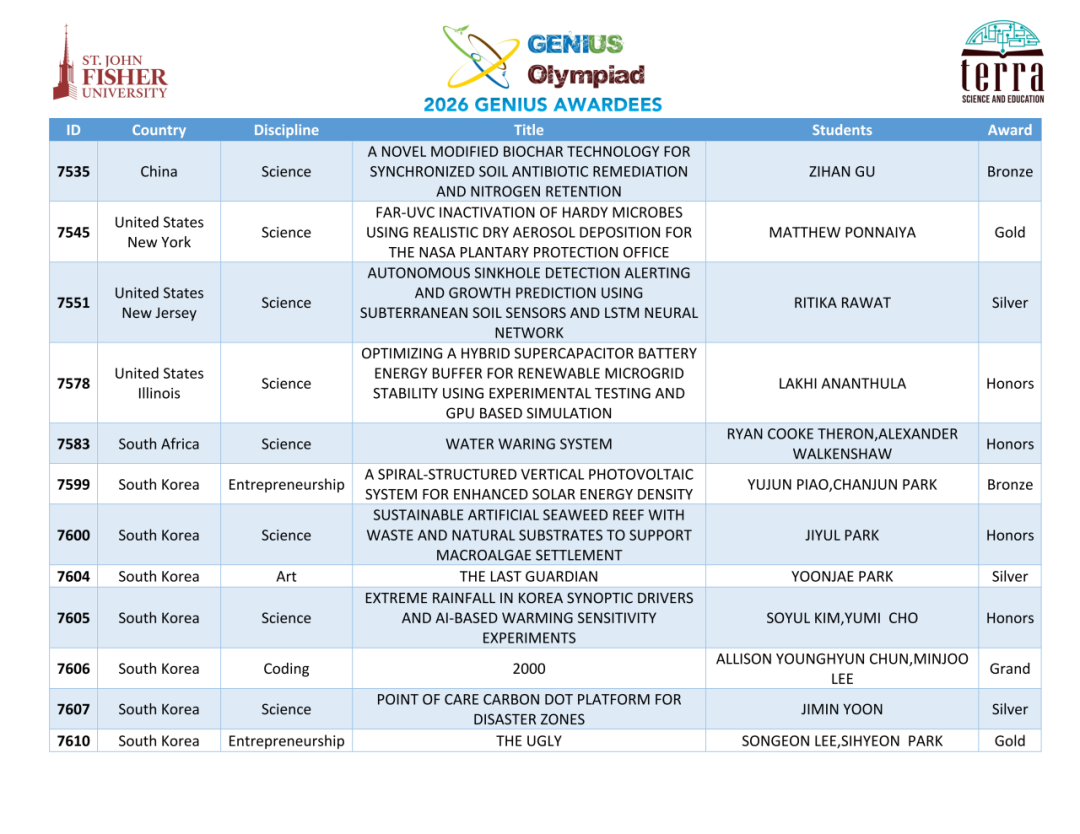 ST. JOHN FISHER UNIVERSITY

GENIUS Olympiad

terra SCIENCE AND EDUCATION

2026 GENIUS AWARDEES

| ID | Country | Discipline | Title | Students | Award |
|---|---|---|---|---|---|
| 7535 | China | Science | A NOVEL MODIFIED BIOCHAR TECHNOLOGY FOR SYNCHRONIZED SOIL ANTIBIOTIC REMEDIATION AND NITROGEN RETENTION | ZIHAN GU | Bronze |
| 7545 | United States New York | Science | FAR-UVC INACTIVATION OF HARDY MICROBES USING REALISTIC DRY AEROSOL DEPOSITION FOR THE NASA PLANTARY PROTECTION OFFICE | MATTHEW PONNAIYA | Gold |
| 7551 | United States New Jersey | Science | AUTONOMOUS SINKHOLE DETECTION ALERTING AND GROWTH PREDICTION USING SUBTERRANEAN SOIL SENSORS AND LSTM NEURAL NETWORK | RITIKA RAWAT | Silver |
| 7578 | United States Illinois | Science | OPTIMIZING A HYBRID SUPERCAPACITOR BATTERY ENERGY BUFFER FOR RENEWABLE MICROGRID STABILITY USING EXPERIMENTAL TESTING AND GPU BASED SIMULATION | LAKHI ANANTHULA | Honors |
| 7583 | South Africa | Science | WATER WARING SYSTEM | RYAN COOKE THERON,ALEXANDER WALKENSHAW | Honors |
| 7599 | South Korea | Entrepreneurship | A SPIRAL-STRUCTURED VERTICAL PHOTOVOLTAIC SYSTEM FOR ENHANCED SOLAR ENERGY DENSITY | YUJUN PIAO,CHANJUN PARK | Bronze |
| 7600 | South Korea | Science | SUSTAINABLE ARTIFICIAL SEAWEED REEF WITH WASTE AND NATURAL SUBSTRATES TO SUPPORT MACROALGAE SETTLEMENT | JIYUL PARK | Honors |
| 7604 | South Korea | Art | THE LAST GUARDIAN | YOONJAE PARK | Silver |
| 7605 | South Korea | Science | EXTREME RAINFALL IN KOREA SYNOPTIC DRIVERS AND AI-BASED WARMING SENSITIVITY EXPERIMENTS | SOYUL KIM,YUMI CHO | Honors |
| 7606 | South Korea | Coding | 2000 | ALLISON YOUNGHYUN CHUN,MINJOO LEE | Grand |
| 7607 | South Korea | Science | POINT OF CARE CARBON DOT PLATFORM FOR DISASTER ZONES | JIMIN YOON | Silver |
| 7610 | South Korea | Entrepreneurship | THE UGLY | SONGEON LEE,SIHYEON PARK | Gold |